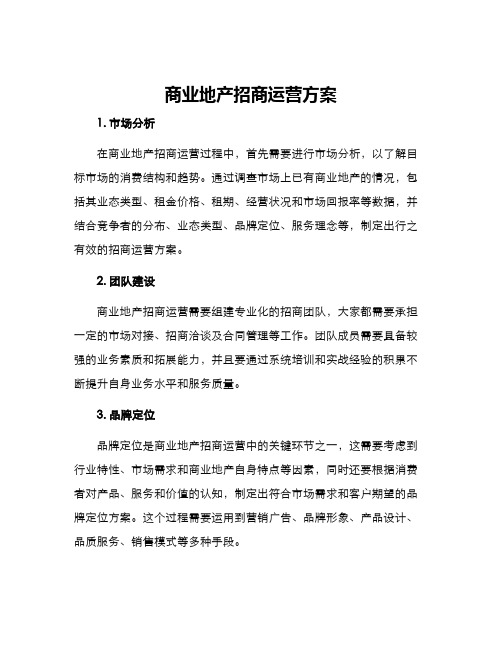 商业地产招商运营方案

1. 市场分析

在商业地产招商运营过程中，首先需要进行市场分析，以了解目标市场的消费结构和趋势。通过调查市场上已有商业地产的情况，包括其业态类型、租金价格、租期、经营状况和市场回报率等数据，并结合竞争者的分布、业态类型、品牌定位、服务理念等，制定出行之有效的招商运营方案。

2. 团队建设

商业地产招商运营需要组建专业化的招商团队，大家都需要承担一定的市场对接、招商洽谈及合同管理等工作。团队成员需要具备较强的业务素质和拓展能力，并且要通过系统培训和实战经验的积累不断提升自身业务水平和服务质量。

3. 品牌定位

品牌定位是商业地产招商运营中的关键环节之一，这需要考虑到行业特性、市场需求和商业地产自身特点等因素，同时还要根据消费者对产品、服务和价值的认知，制定出符合市场需求和客户期望的品牌定位方案。这个过程需要运用到营销广告、品牌形象、产品设计、品质服务、销售模式等多种手段。